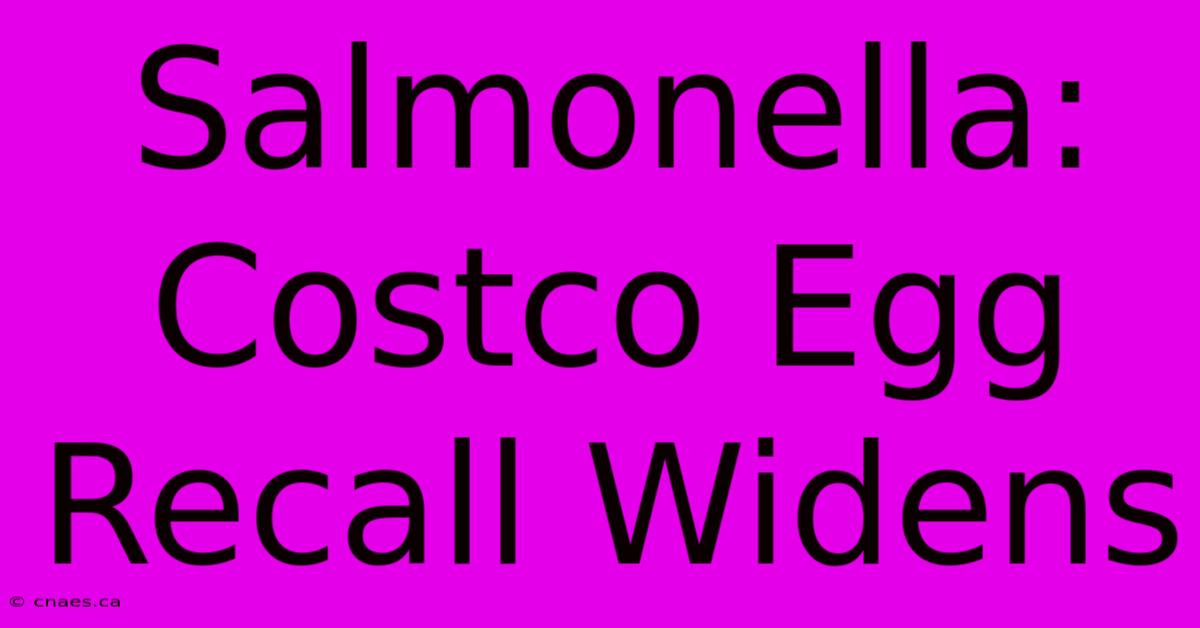 Salmonella: Costco Egg Recall Widens

© cnaes.ca